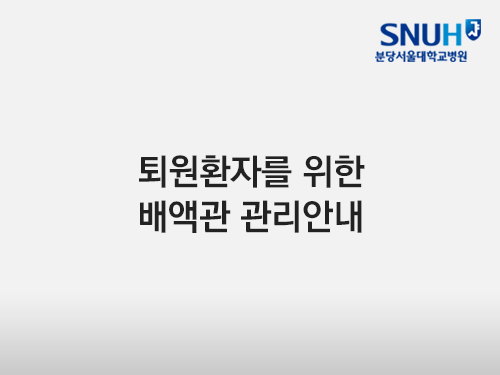 SNUH
분당서울대학교병원

퇴원환자를 위한
배액관 관리안내